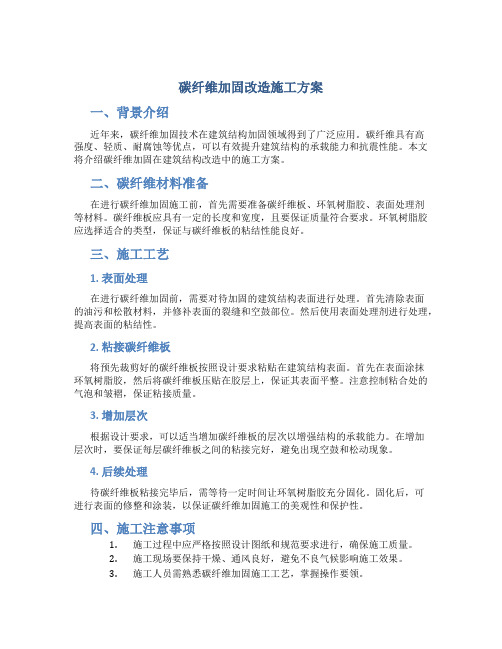 碳纤维加固改造施工方案

一、背景介绍

近年来，碳纤维加固技术在建筑结构加固领域得到了广泛应用。碳纤维具有高强度、轻质、耐腐蚀等优点，可以有效提升建筑结构的承载能力和抗震性能。本文将介绍碳纤维加固在建筑结构改造中的施工方案。

二、碳纤维材料准备

在进行碳纤维加固施工前，首先需要准备碳纤维板、环氧树脂胶、表面处理剂等材料。碳纤维板应具有一定的长度和宽度，且要保证质量符合要求。环氧树脂胶应选择适合的类型，保证与碳纤维板的粘结性能良好。

三、施工工艺

1. 表面处理

在进行碳纤维加固前，需要对待加固的建筑结构表面进行处理。首先清除表面的油污和松散材料，并修补表面的裂缝和空鼓部位。然后使用表面处理剂进行处理，提高表面的粘结性。

2. 粘接碳纤维板

将预先裁剪好的碳纤维板按照设计要求粘贴在建筑结构表面。首先在表面涂抹环氧树脂胶，然后将碳纤维板压贴在胶层上，保证其表面平整。注意控制粘合处的气泡和皱褶，保证粘接质量。

3. 增加层次

根据设计要求，可以适当增加碳纤维板的层次以增强结构的承载能力。在增加层次时，要保证每层碳纤维板之间的粘接完好，避免出现空鼓和松动现象。

4. 后续处理

待碳纤维板粘接完毕后，需等待一定时间让环氧树脂胶充分固化。固化后，可进行表面的修整和涂装，以保证碳纤维加固施工的美观性和保护性。

四、施工注意事项

1. 施工过程中应严格按照设计图纸和规范要求进行，确保施工质量。
2. 施工现场要保持干燥、通风良好，避免不良气候影响施工效果。
3. 施工人员需熟悉碳纤维加固施工工艺，掌握操作要领。